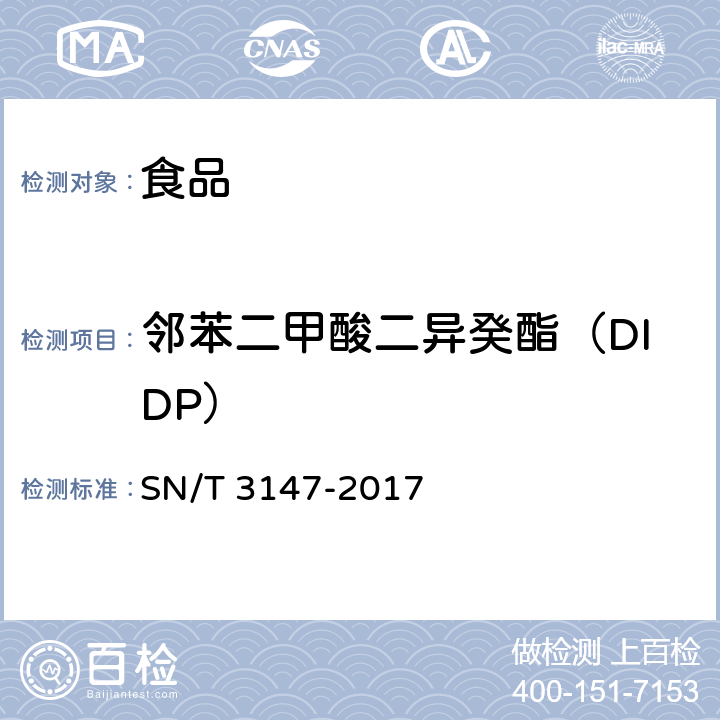 MA CNAS AL ilac-MRA

检测对象： 食品

检测项目： 邻苯二甲酸二异癸酯（DIDP）

检测标准： SN/T 3147-2017

百检
Baijiantest.com

做检测 上百检
400-151-7153